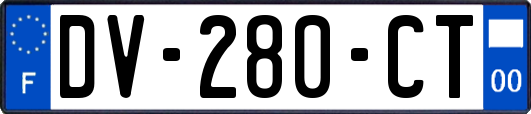 F

DV-280-CT

00